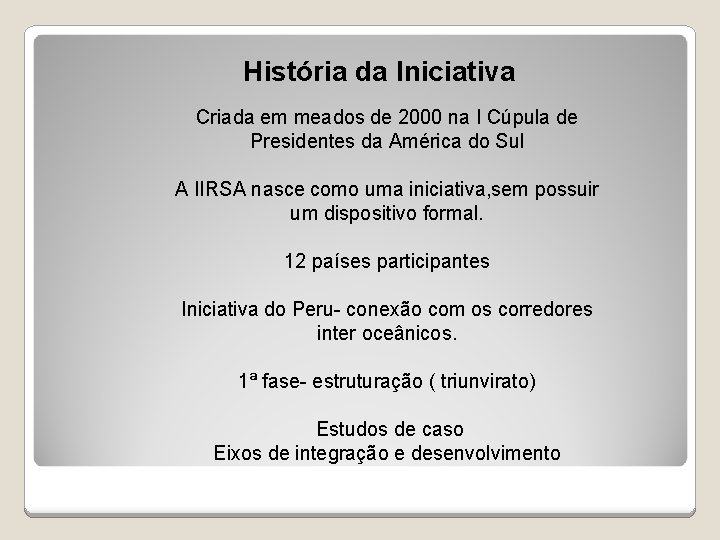 História da Iniciativa

Criada em meados de 2000 na I Cúpula de Presidentes da América do Sul

A IIRSA nasce como uma iniciativa,sem possuir um dispositivo formal.

12 países participantes

Iniciativa do Peru- conexão com os corredores inter oceânicos.

1ª fase- estruturação ( triunvirato)

Estudos de caso
Eixos de integração e desenvolvimento